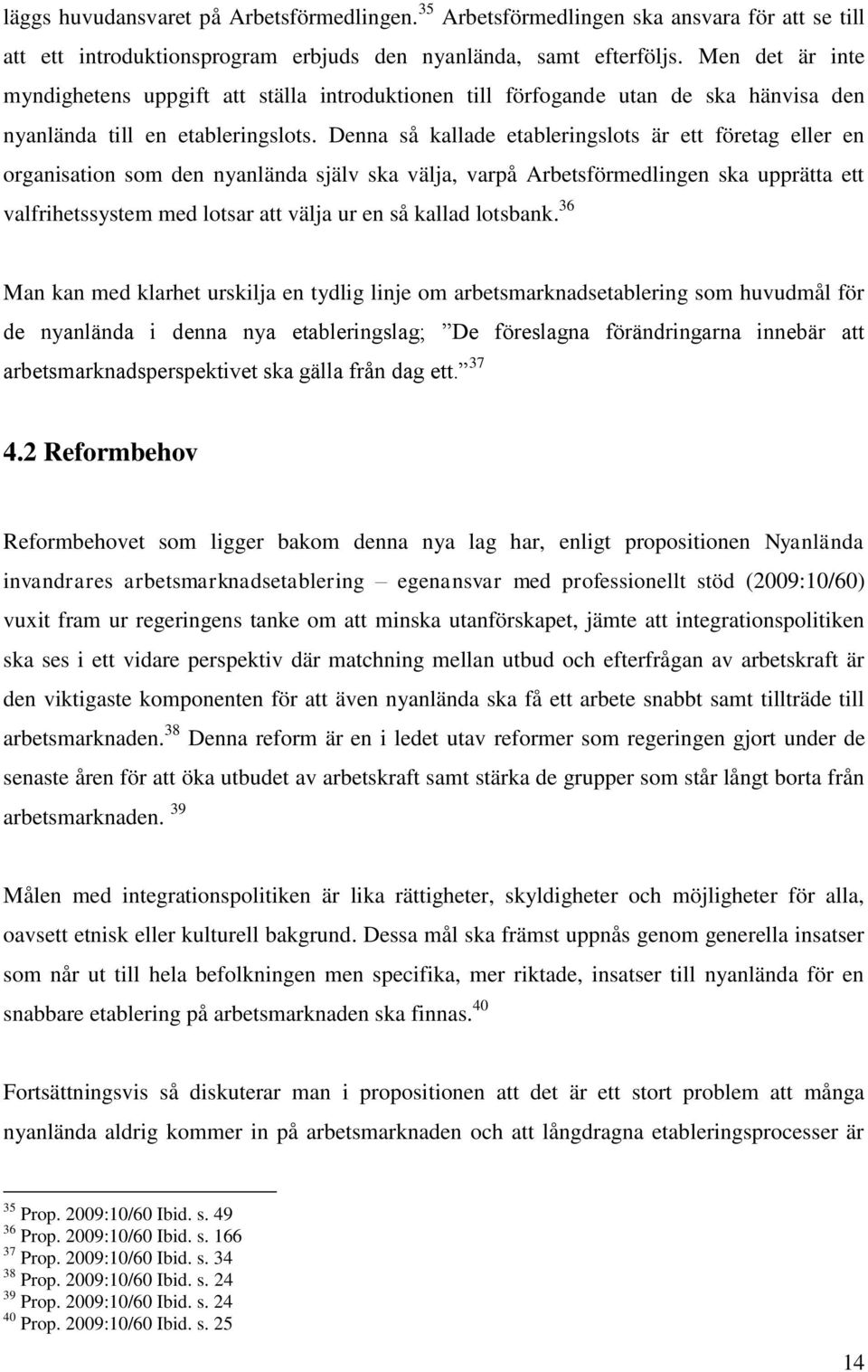 läggs huvudansvaret på Arbetsförmedlingen.$^{35}$ Arbetsförmedlingen ska ansvara för att se till att ett introduktionsprogram erbjuds den nyanlända, samt efterföljs. Men det är inte myndighetens uppgift att ställa introduktionen till förfogande utan de ska hänvisa den nyanlända till en etableringslots. Denna så kallade etableringslots är ett företag eller en organisation som den nyanlända själv ska välja, varpå Arbetsförmedlingen ska upprätta ett valfrihetssystem med lotsar att välja ur en så kallad lotsbank.$^{36}$

Man kan med klarhet urskilja en tydlig linje om arbetsmarknadsetablering som huvudmål för de nyanlända i denna nya etableringslag; ”De föreslagna förändringarna innebär att arbetsmarknadsperspektivet ska gälla från dag ett.”$^{37}$

4.2 Reformbehov

Reformbehovet som ligger bakom denna nya lag har, enligt propositionen Nyanlända invandrares arbetsmarknadsetablering – egenansvar med professionellt stöd (2009:10/60) vuxit fram ur regeringens tanke om att minska utanförskapet, jämte att integrationspolitiken ska ses i ett vidare perspektiv där matchning mellan utbud och efterfrågan av arbetskraft är den viktigaste komponenten för att även nyanlända ska få ett arbete snabbt samt tillträde till arbetsmarknaden.$^{38}$ Denna reform är en i ledet utav reformer som regeringen gjort under de senaste åren för att öka utbudet av arbetskraft samt stärka de grupper som står långt borta från arbetsmarknaden. $^{39}$

Målen med integrationspolitiken är lika rättigheter, skyldigheter och möjligheter för alla, oavsett etnisk eller kulturell bakgrund. Dessa mål ska främst uppnås genom generella insatser som når ut till hela befolkningen men specifika, mer riktade, insatser till nyanlända för en snabbare etablering på arbetsmarknaden ska finnas.$^{40}$

Fortsättningsvis så diskuterar man i propositionen att det är ett stort problem att många nyanlända aldrig kommer in på arbetsmarknaden och att långdragna etableringsprocesser är

$^{35}$ Prop. 2009:10/60 Ibid. s. 49
$^{36}$ Prop. 2009:10/60 Ibid. s. 166
$^{37}$ Prop. 2009:10/60 Ibid. s. 34
$^{38}$ Prop. 2009:10/60 Ibid. s. 24
$^{39}$ Prop. 2009:10/60 Ibid. s. 24
$^{40}$ Prop. 2009:10/60 Ibid. s. 25

14